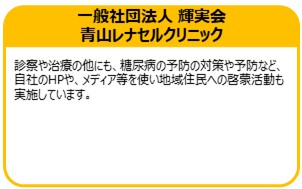 一般社団法人 輝実会
青山レナセルクリニック

診察や治療の他にも、糖尿病の予防の対策や予防など、自社のHPや、メディア等を使い地域住民への啓蒙活動も実施しています。